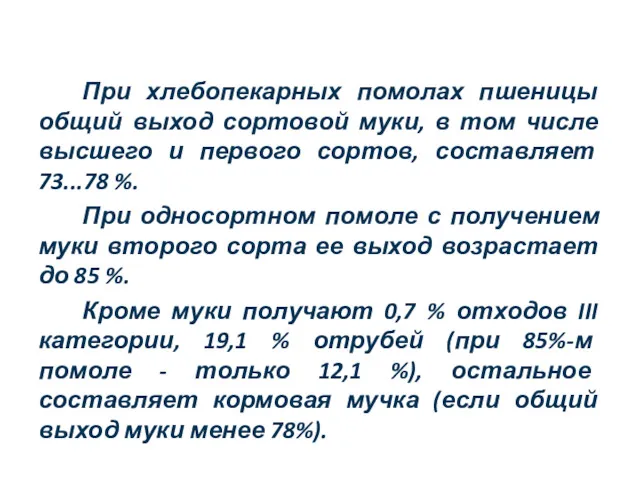 При хлебопекарных помолах пшеницы общий выход сортовой муки, в том числе высшего и первого сортов, составляет 73...78 %.

При односортном помоле с получением муки второго сорта ее выход возрастает до 85 %.

Кроме муки получают 0,7 % отходов III категории, 19,1 % отрубей (при 85%-м помоле - только 12,1 %), остальное составляет кормовая мучка (если общий выход муки менее 78%).